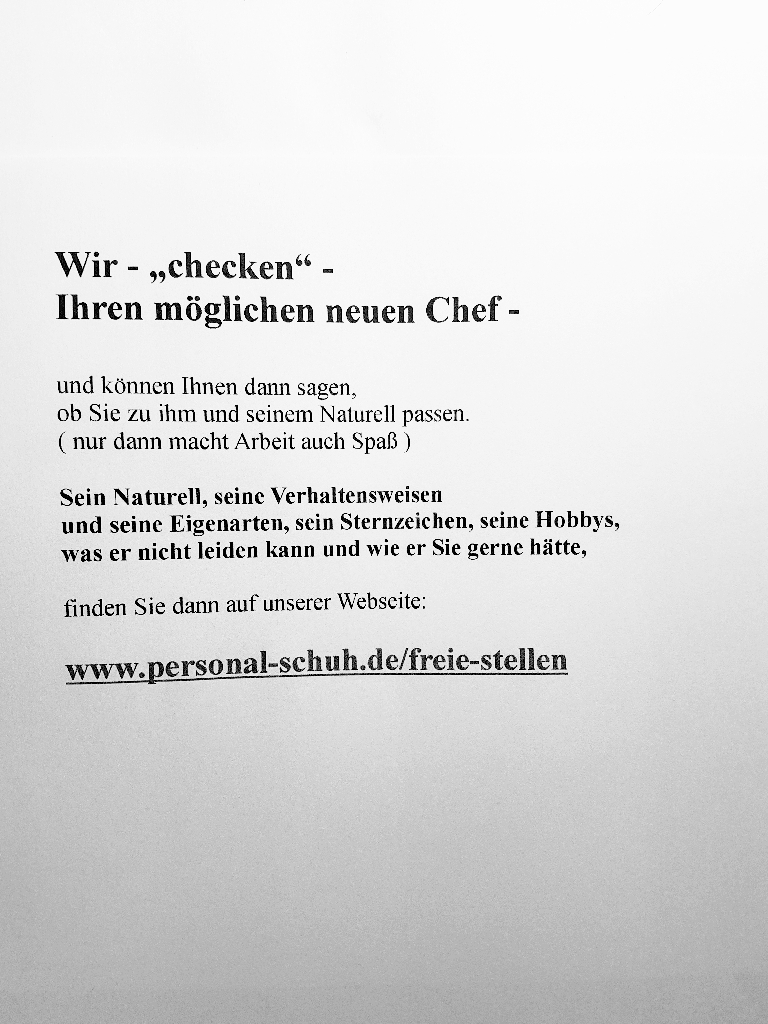 Wir - „checken“ -
Ihren möglichen neuen Chef -

und können Ihnen dann sagen,
ob Sie zu ihm und seinem Naturell passen.
( nur dann macht Arbeit auch Spaß )

Sein Naturell, seine Verhaltensweisen
und seine Eigenarten, sein Sternzeichen, seine Hobbys,
was er nicht leiden kann und wie er Sie gerne hätte,

finden Sie dann auf unserer Webseite:

www.personal-schuh.de/freie-stellen